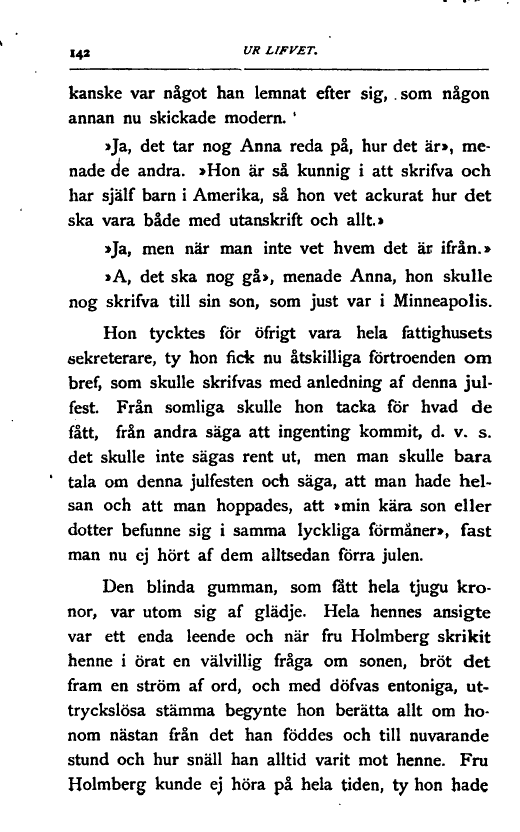 142 UR LIFVET.

kanske var något han lemnat efter sig, som någon annan nu skickade modern.

»Ja, det tar nog Anna reda på, hur det är», menade de andra. »Hon är så kunnig i att skrifva och har själf barn i Amerika, så hon vet ackurat hur det ska vara både med utanskrift och allt.»

»Ja, men när man inte vet hvem det är ifrån.»

»A, det ska nog gå», menade Anna, hon skulle nog skrifva till sin son, som just var i Minneapolis.

Hon tycktes för öfrigt vara hela fattighusets sekreterare, ty hon fick nu åtskilliga förtroenden om bref, som skulle skrifvas med anledning af denna julfest. Från somliga skulle hon tacka för hvad de fått, från andra säga att ingenting kommit, d. v. s. det skulle inte sägas rent ut, men man skulle bara tala om denna julfesten och säga, att man hade helsan och att man hoppades, att »min kära son eller dotter befunne sig i samma lyckliga förmåner», fast man nu ej hört af dem alltsedan förra julen.

Den blinda gumman, som fått hela tjugu kronor, var utom sig af glädje. Hela hennes ansigte var ett enda leende och när fru Holmberg skrikit henne i örat en välvillig fråga om sonen, bröt det fram en ström af ord, och med döfvas entoniga, uttryckslösa stämma begynte hon berätta allt om honom nästan från det han föddes och till nuvarande stund och hur snäll han alltid varit mot henne. Fru Holmberg kunde ej höra på hela tiden, ty hon hade